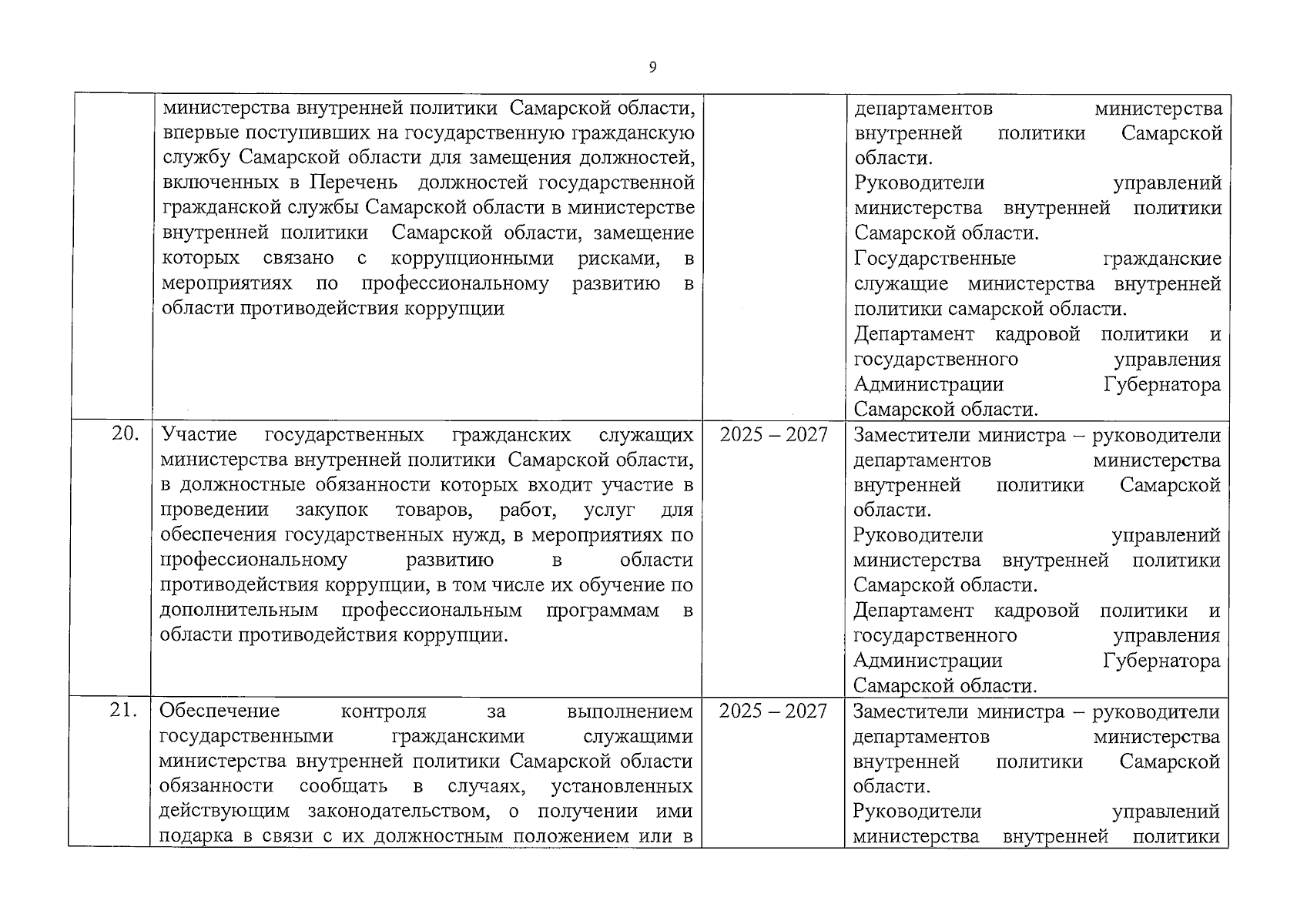 9

|  |  |  |  |
|---|---|---|---|
|  | министерства внутренней политики Самарской области, впервые поступивших на государственную гражданскую службу Самарской области для замещения должностей, включенных в Перечень должностей государственной гражданской службы Самарской области в министерстве внутренней политики Самарской области, замещение которых связано с коррупционными рисками, в мероприятиях по профессиональному развитию в области противодействия коррупции |  | департаментов министерства внутренней политики Самарской области. Руководители управлений министерства внутренней политики Самарской области. Государственные гражданские служащие министерства внутренней политики самарской области. Департамент кадровой политики и государственного управления Администрации Губернатора Самарской области. |
| 20. | Участие государственных гражданских служащих министерства внутренней политики Самарской области, в должностные обязанности которых входит участие в проведении закупок товаров, работ, услуг для обеспечения государственных нужд, в мероприятиях по профессиональному развитию в области противодействия коррупции, в том числе их обучение по дополнительным профессиональным программам в области противодействия коррупции. | 2025 – 2027 | Заместители министра – руководители департаментов министерства внутренней политики Самарской области. Руководители управлений министерства внутренней политики Самарской области. Департамент кадровой политики и государственного управления Администрации Губернатора Самарской области. |
| 21. | Обеспечение контроля за выполнением государственными гражданскими служащими министерства внутренней политики Самарской области обязанности сообщать в случаях, установленных действующим законодательством, о получении ими подарка в связи с их должностным положением или в | 2025 – 2027 | Заместители министра – руководители департаментов министерства внутренней политики Самарской области. Руководители управлений министерства внутренней политики |